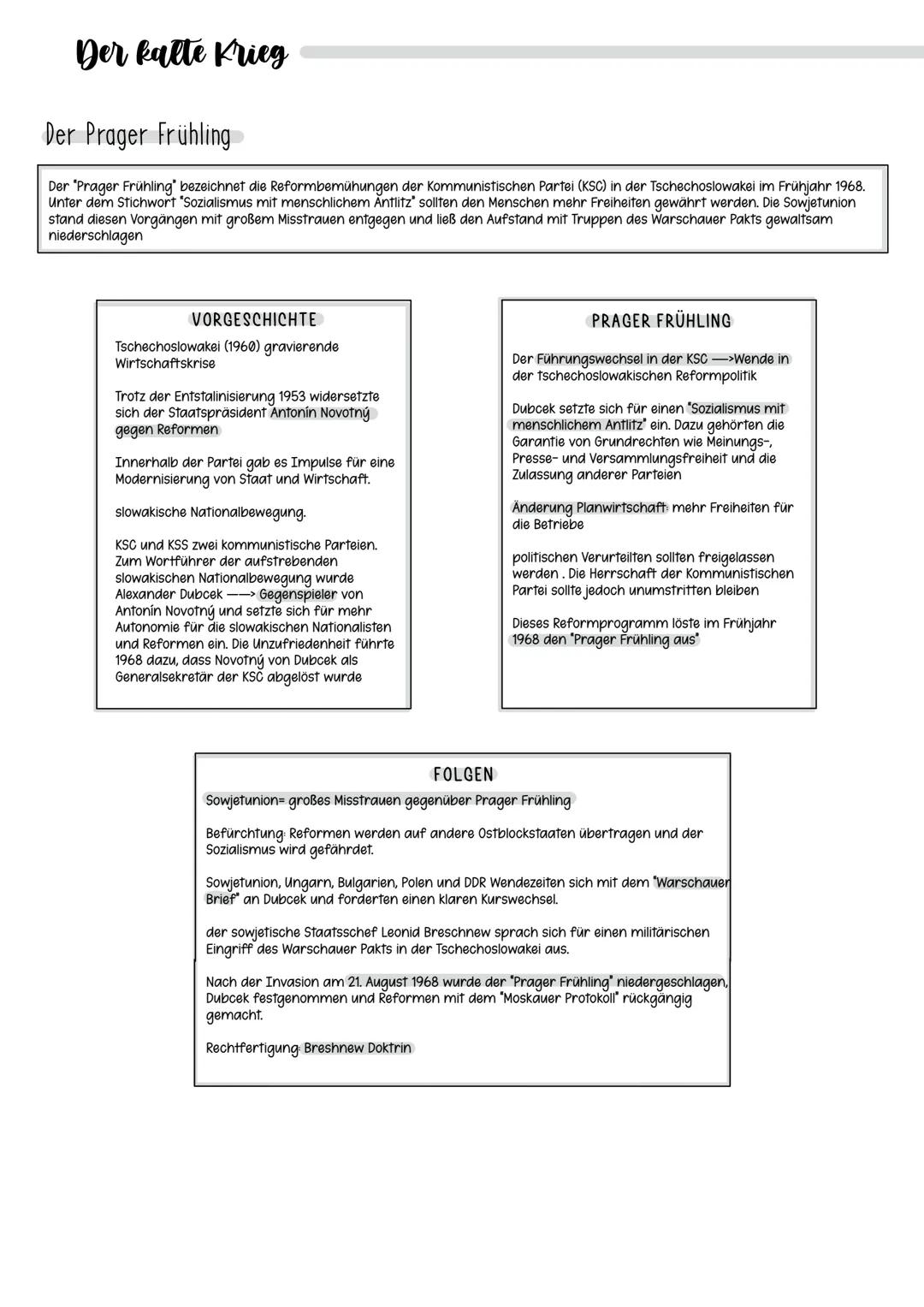 Der kalte Krieg

Der Prager Frühling

Der "Prager Frühling" bezeichnet die Reformbemühungen der Kommunistischen Partei (KSC) in der Tschechoslowakei im Frühjahr 1968. Unter dem Stichwort "Sozialismus mit menschlichem Antlitz" sollten den Menschen mehr Freiheiten gewährt werden. Die Sowjetunion stand diesen Vorgängen mit großem Misstrauen entgegen und ließ den Aufstand mit Truppen des Warschauer Pakts gewaltsam niederschlagen

VORGESCHICHTE

Tschechoslowakei (1960) gravierende Wirtschaftskrise

Trotz der Entstalinisierung 1953 widersetzte sich der Staatspräsident Antonín Novotný gegen Reformen

Innerhalb der Partei gab es Impulse für eine Modernisierung von Staat und Wirtschaft.

slowakische Nationalbewegung.

KSC und KSS zwei kommunistische Parteien. Zum Wortführer der aufstrebenden slowakischen Nationalbewegung wurde Alexander Dubcek ——> Gegenspieler von Antonín Novotný und setzte sich für mehr Autonomie für die slowakischen Nationalisten und Reformen ein. Die Unzufriedenheit führte 1968 dazu, dass Novotný von Dubcek als Generalsekretär der KSC abgelöst wurde

PRAGER FRÜHLING

Der Führungswechsel in der KSC —>Wende in der tschechoslowakischen Reformpolitik

Dubcek setzte sich für einen "Sozialismus mit menschlichem Antlitz" ein. Dazu gehörten die Garantie von Grundrechten wie Meinungs-, Presse- und Versammlungsfreiheit und die Zulassung anderer Parteien

Änderung Planwirtschaft: mehr Freiheiten für die Betriebe

politischen Verurteilten sollten freigelassen werden . Die Herrschaft der Kommunistischen Partei sollte jedoch unumstritten bleiben

Dieses Reformprogramm löste im Frühjahr 1968 den "Prager Frühling aus"

FOLGEN

Sowjetunion= großes Misstrauen gegenüber Prager Frühling

Befürchtung: Reformen werden auf andere Ostblockstaaten übertragen und der Sozialismus wird gefährdet.

Sowjetunion, Ungarn, Bulgarien, Polen und DDR Wendezeiten sich mit dem "Warschauer Brief" an Dubcek und forderten einen klaren Kurswechsel.

der sowjetische Staatsschef Leonid Breschnew sprach sich für einen militärischen Eingriff des Warschauer Pakts in der Tschechoslowakei aus.

Nach der Invasion am 21. August 1968 wurde der "Prager Frühling" niedergeschlagen, Dubcek festgenommen und Reformen mit dem "Moskauer Protokoll" rückgängig gemacht.

Rechtfertigung: Breshnew Doktrin